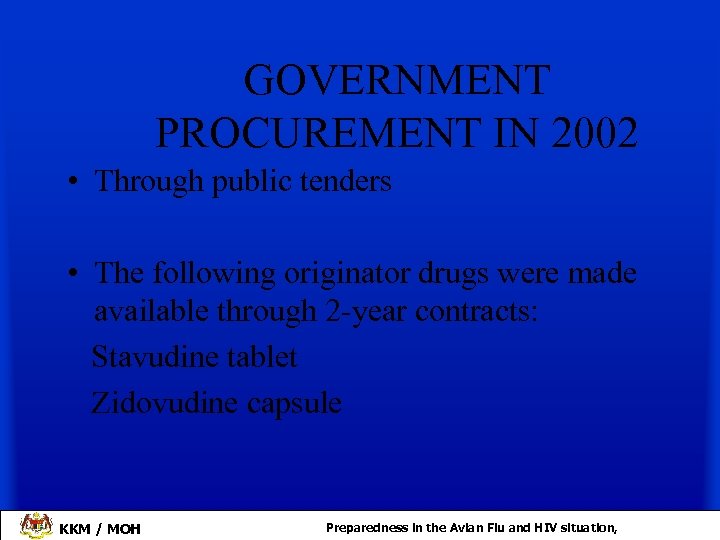 GOVERNMENT PROCUREMENT IN 2002

• Through public tenders

• The following originator drugs were made available through 2-year contracts:

Stavudine tablet

Zidovudine capsule

KKM / MOH

Preparedness in the Avian Flu and HIV situation,